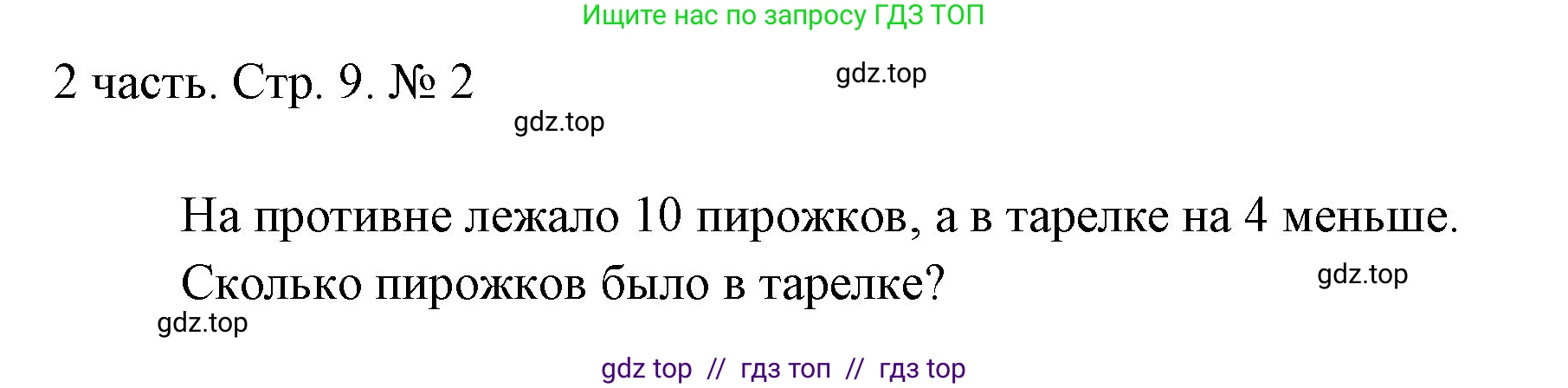 Ищите нас по запросу ГДЗ ТОП

2 часть. Стр. 9. № 2

gdz.top

gdz.top

На противне лежало 10 пирожков, а в тарелке на 4 меньше. Сколько пирожков было в тарелке?

gdz.top

gdz.top

gdz top // гдз топ // гдз top